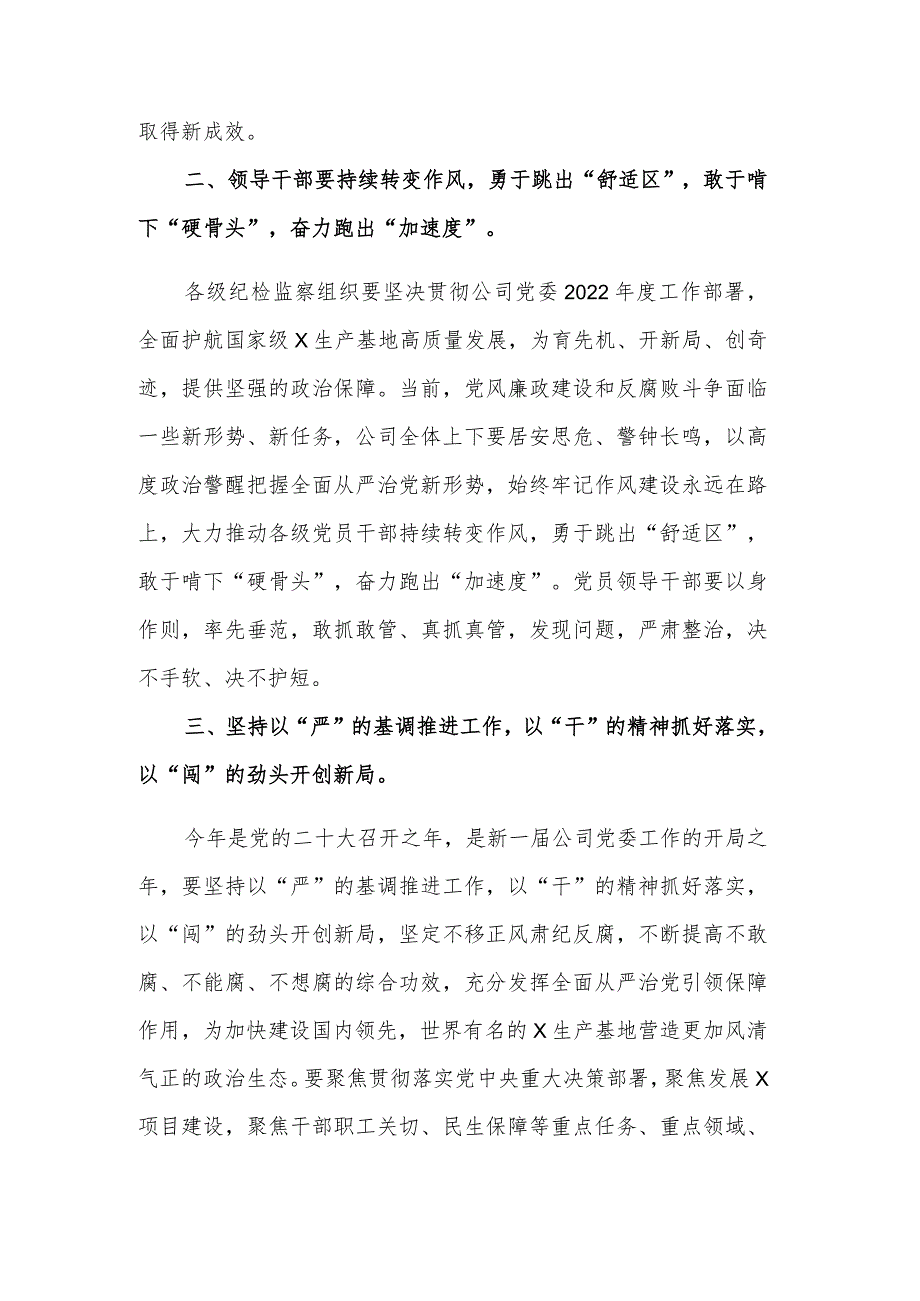 取得新成效。

二、领导干部要持续转变作风，勇于跳出“舒适区”，敢于啃下“硬骨头”，奋力跑出“加速度”。

各级纪检监察组织要坚决贯彻公司党委2022年度工作部署，全面护航国家级X生产基地高质量发展，为育先机、开新局、创奇迹，提供坚强的政治保障。当前，党风廉政建设和反腐败斗争面临一些新形势、新任务，公司全体上下要居安思危、警钟长鸣，以高度政治警醒把握全面从严治党新形势，始终牢记作风建设永远在路上，大力推动各级党员干部持续转变作风，勇于跳出“舒适区”，敢于啃下“硬骨头”，奋力跑出“加速度”。党员领导干部要以身作则，率先垂范，敢抓敢管、真抓真管，发现问题，严肃整治，决不手软、决不护短。

三、坚持以“严”的基调推进工作，以“干”的精神抓好落实，以“闯”的劲头开创新局。

今年是党的二十大召开之年，是新一届公司党委工作的开局之年，要坚持以“严”的基调推进工作，以“干”的精神抓好落实，以“闯”的劲头开创新局，坚定不移正风肃纪反腐，不断提高不敢腐、不能腐、不想腐的综合功效，充分发挥全面从严治党引领保障作用，为加快建设国内领先，世界有名的X生产基地营造更加风清气正的政治生态。要聚焦贯彻落实党中央重大决策部署，聚焦发展X项目建设，聚焦干部职工关切、民生保障等重点任务、重点领域、